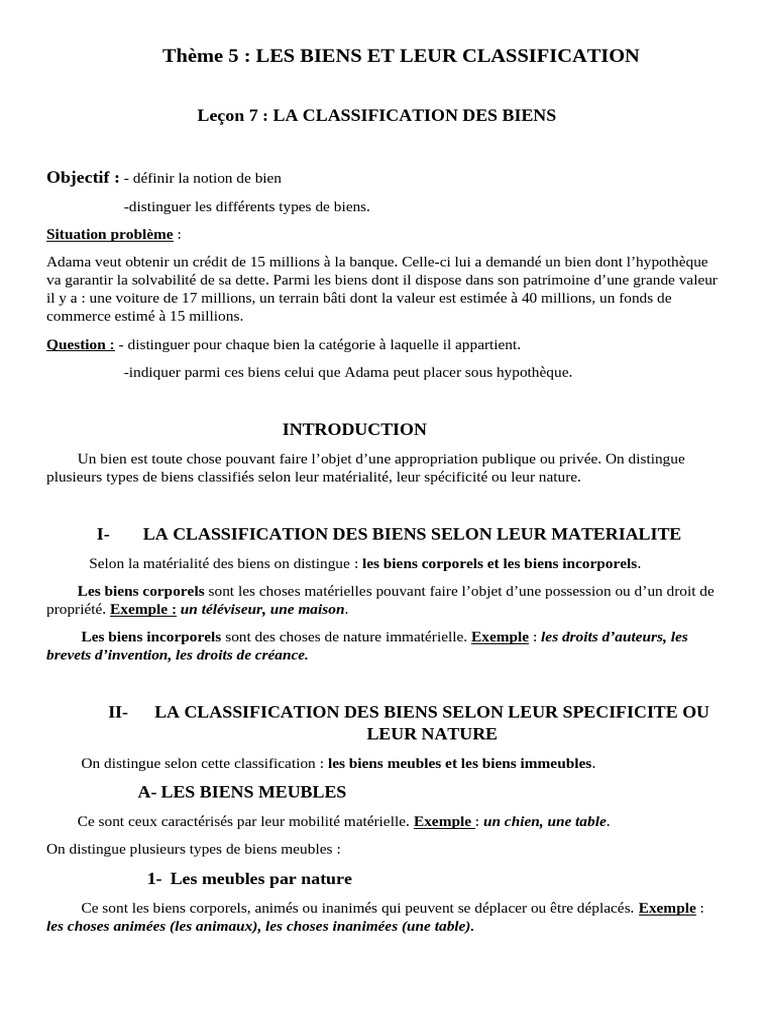 Thème 5 : LES BIENS ET LEUR CLASSIFICATION

Leçon 7 : LA CLASSIFICATION DES BIENS

Objectif : - définir la notion de bien

-distinguer les différents types de biens.

Situation problème :

Adama veut obtenir un crédit de 15 millions à la banque. Celle-ci lui a demandé un bien dont l'hypothèque va garantir la solvabilité de sa dette. Parmi les biens dont il dispose dans son patrimoine d'une grande valeur il y a : une voiture de 17 millions, un terrain bâti dont la valeur est estimée à 40 millions, un fonds de commerce estimé à 15 millions.

Question : - distinguer pour chaque bien la catégorie à laquelle il appartient.

-indiquer parmi ces biens celui que Adama peut placer sous hypothèque.

INTRODUCTION

Un bien est toute chose pouvant faire l'objet d'une appropriation publique ou privée. On distingue plusieurs types de biens classifiés selon leur matérialité, leur spécificité ou leur nature.

I- LA CLASSIFICATION DES BIENS SELON LEUR MATERIALITE

Selon la matérialité des biens on distingue : les biens corporels et les biens incorporels.

Les biens corporels sont les choses matérielles pouvant faire l'objet d'une possession ou d'un droit de propriété. Exemple : un téléviseur, une maison.

Les biens incorporels sont des choses de nature immatérielle. Exemple : les droits d'auteurs, les brevets d'invention, les droits de créance.

II- LA CLASSIFICATION DES BIENS SELON LEUR SPECIFICITE OU LEUR NATURE

On distingue selon cette classification : les biens meubles et les biens immeubles.

A- LES BIENS MEUBLES

Ce sont ceux caractérisés par leur mobilité matérielle. Exemple : un chien, une table.

On distingue plusieurs types de biens meubles :

1- Les meubles par nature

Ce sont les biens corporels, animés ou inanimés qui peuvent se déplacer ou être déplacés. Exemple : les choses animées (les animaux), les choses inanimées (une table).